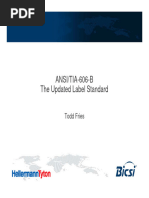 PDF

ANSI/TIA-606-B
The Updated Label Standard

Todd Fries

HellermannTyton

Bicsi